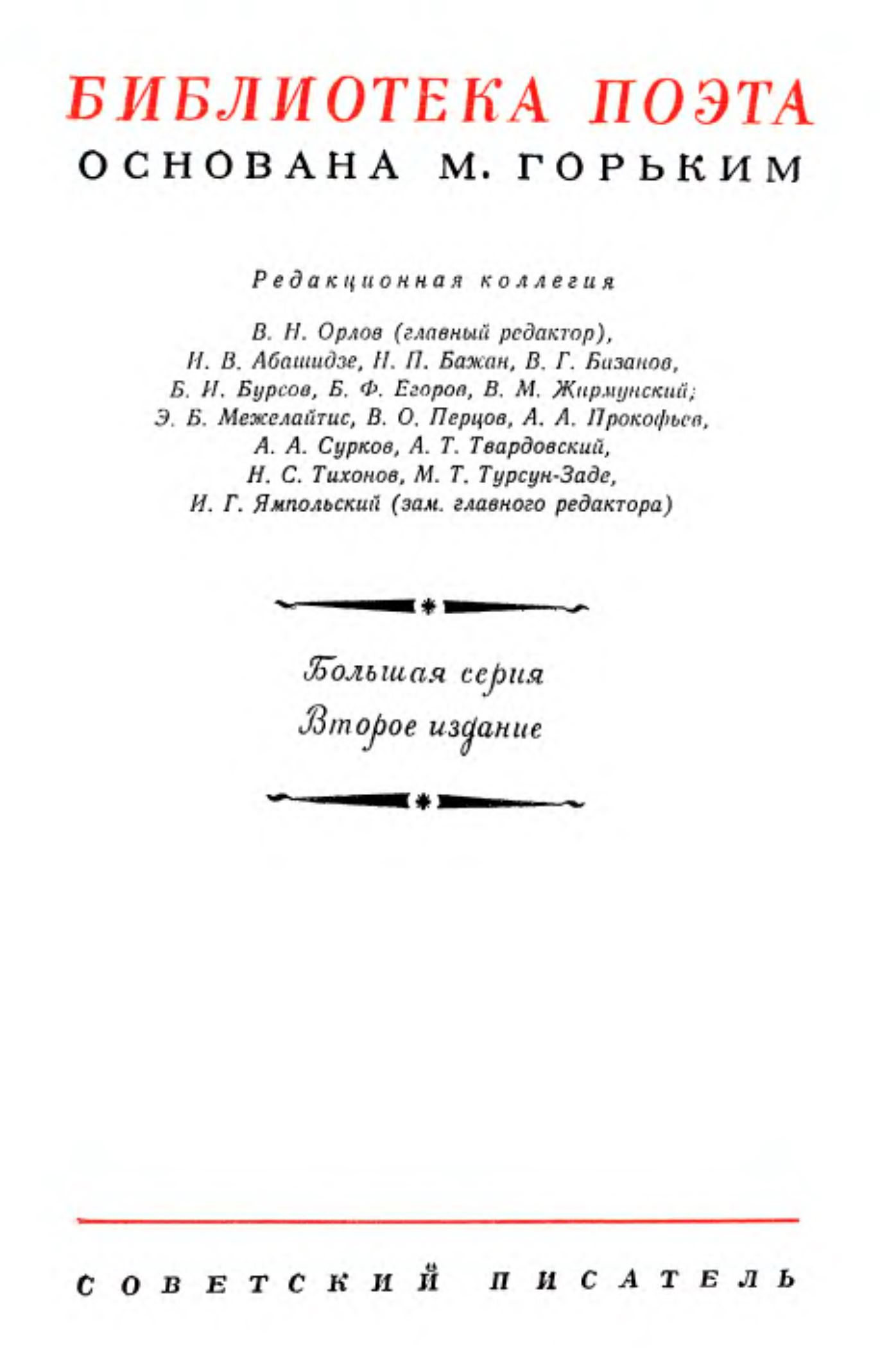 БИБЛИОТЕКА ПОЭТА
ОСНОВАНА М. ГОРЬКИМ

Редакционная коллегия

В. Н. Орлов (главный редактор), И. В. Абашидзе, Н. П. Бажан, В. Г. Базанов, Б. И. Бурсов, Б. Ф. Егоров, В. М. Жирмунский; Э. Б. Межелайтис, В. О. Перцов, А. А. Прокофьев, А. А. Сурков, А. Т. Твардовский, Н. С. Тихонов, М. Т. Турсун-Заде, И. Г. Ямпольский (зам. главного редактора)

Большая серия
Второе издание

СОВЕТСКИЙ ПИСАТЕЛЬ